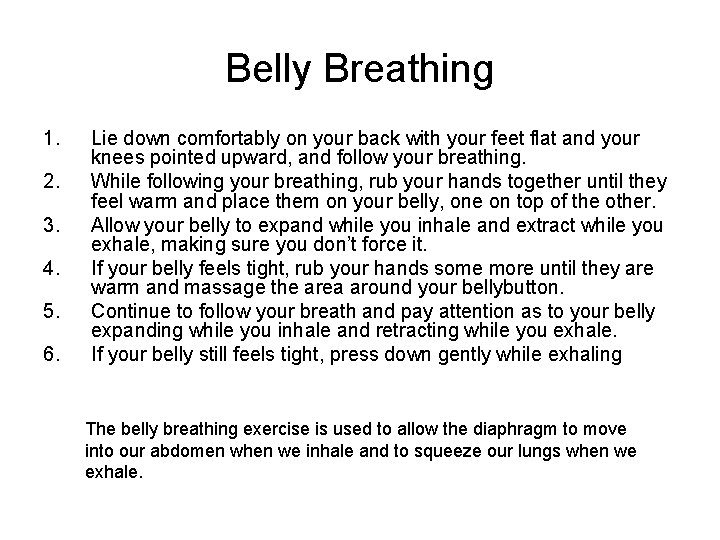 Belly Breathing

1. Lie down comfortably on your back with your feet flat and your knees pointed upward, and follow your breathing.
2. While following your breathing, rub your hands together until they feel warm and place them on your belly, one on top of the other.
3. Allow your belly to expand while you inhale and extract while you exhale, making sure you don't force it.
4. If your belly feels tight, rub your hands some more until they are warm and massage the area around your bellybutton.
5. Continue to follow your breath and pay attention as to your belly expanding while you inhale and retracting while you exhale.
6. If your belly still feels tight, press down gently while exhaling

The belly breathing exercise is used to allow the diaphragm to move into our abdomen when we inhale and to squeeze our lungs when we exhale.